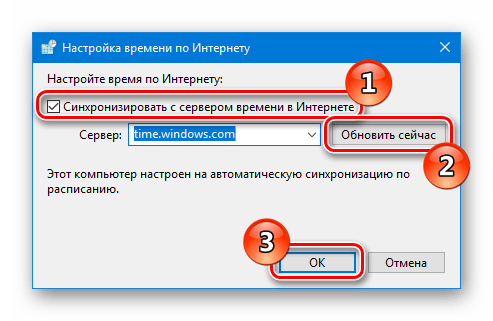 Настройка времени по Интернету

Настройте время по Интернету:

1

Синхронизировать с сервером времени в Интернете

Сервер: time.windows.com

Обновить сейчас

2

Этот компьютер настроен на автоматическую синхронизацию по расписанию.

3

OK

Отмена